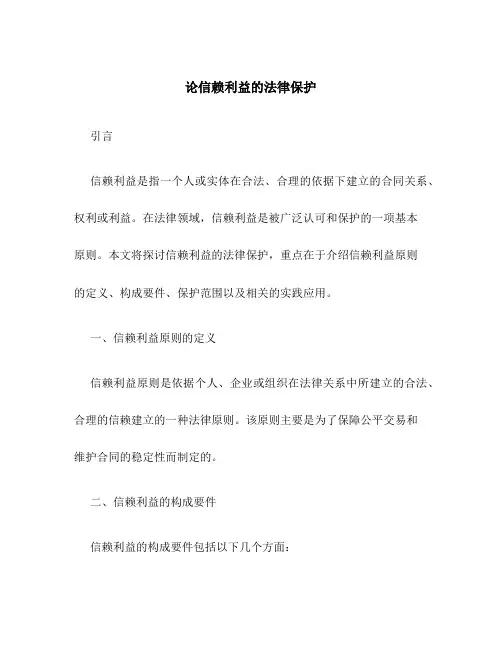 论信赖利益的法律保护

引言

信赖利益是指一个人或实体在合法、合理的依据下建立的合同关系、权利或利益。在法律领域，信赖利益是被广泛认可和保护的一项基本原则。本文将探讨信赖利益的法律保护，重点在于介绍信赖利益原则的定义、构成要件、保护范围以及相关的实践应用。

一、信赖利益原则的定义

信赖利益原则是依据个人、企业或组织在法律关系中所建立的合法、合理的信赖建立的一种法律原则。该原则主要是为了保障公平交易和维护合同的稳定性而制定的。

二、信赖利益的构成要件

信赖利益的构成要件包括以下几个方面：